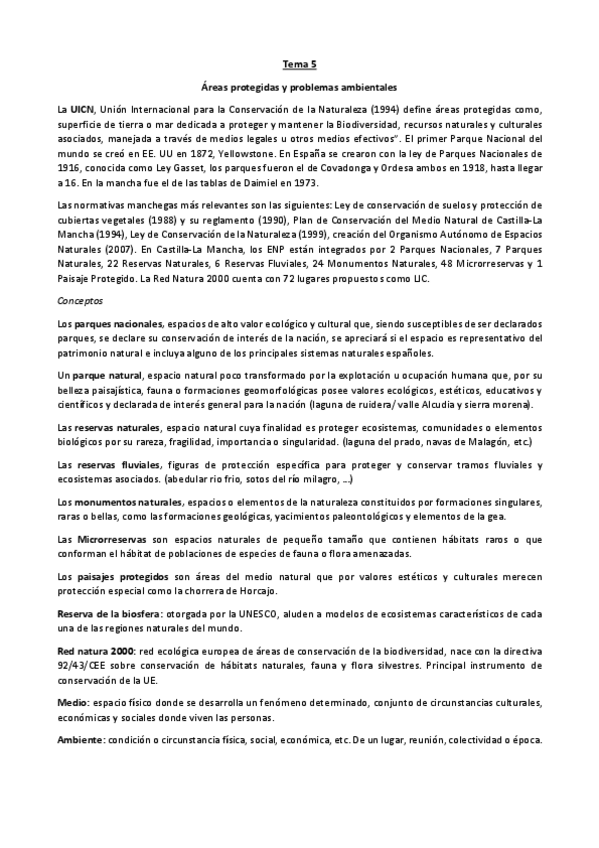 Tema 5

Áreas protegidas y problemas ambientales

La UICN, Unión Internacional para la Conservación de la Naturaleza (1994) define áreas protegidas como, superficie de tierra o mar dedicada a proteger y mantener la Biodiversidad, recursos naturales y culturales asociados, manejada a través de medios legales u otros medios efectivos". El primer Parque Nacional del mundo se creó en EE. UU en 1872, Yellowstone. En España se crearon con la ley de Parques Nacionales de 1916, conocida como Ley Gasset, los parques fueron el de Covadonga y Ordesa ambos en 1918, hasta llegar a 16. En la mancha fue el de las tablas de Daimiel en 1973.

Las normativas manchegas más relevantes son las siguientes: Ley de conservación de suelos y protección de cubiertas vegetales (1988) y su reglamento (1990), Plan de Conservación del Medio Natural de Castilla-La Mancha (1994), Ley de Conservación de la Naturaleza (1999), creación del Organismo Autónomo de Espacios Naturales (2007). En Castilla-La Mancha, los ENP están integrados por 2 Parques Nacionales, 7 Parques Naturales, 22 Reservas Naturales, 6 Reservas Fluviales, 24 Monumentos Naturales, 48 Microrreservas y 1 Paisaje Protegido. La Red Natura 2000 cuenta con 72 lugares propuestos como LIC.

Conceptos

Los parques nacionales, espacios de alto valor ecológico y cultural que, siendo susceptibles de ser declarados parques, se declare su conservación de interés de la nación, se apreciará si el espacio es representativo del patrimonio natural e incluya alguno de los principales sistemas naturales españoles.

Un parque natural, espacio natural poco transformado por la explotación u ocupación humana que, por su belleza paisajística, fauna o formaciones geomorfológicas posee valores ecológicos, estéticos, educativos y científicos y declarada de interés general para la nación (laguna de ruidera/ valle Alcudia y sierra morena).

Las reservas naturales, espacio natural cuya finalidad es proteger ecosistemas, comunidades o elementos biológicos por su rareza, fragilidad, importancia o singularidad. (laguna del prado, navas de Malagón, etc.)

Las reservas fluviales, figuras de protección específica para proteger y conservar tramos fluviales y ecosistemas asociados. (abedular rio frio, sotos del río milagro, ...)

Los monumentos naturales, espacios o elementos de la naturaleza constituidos por formaciones singulares, raras o bellas, como las formaciones geológicas, yacimientos paleontológicos y elementos de la gea.

Las Microrreservas son espacios naturales de pequeño tamaño que contienen hábitats raros o que conforman el hábitat de poblaciones de especies de fauna o flora amenazadas.

Los paisajes protegidos son áreas del medio natural que por valores estéticos y culturales merecen protección especial como la chorrera de Horcajo.

Reserva de la biosfera: otorgada por la UNESCO, aluden a modelos de ecosistemas característicos de cada una de las regiones naturales del mundo.

Red natura 2000: red ecológica europea de áreas de conservación de la biodiversidad, nace con la directiva 92/43/CEE sobre conservación de hábitats naturales, fauna y flora silvestres. Principal instrumento de conservación de la UE.

Medio: espacio físico donde se desarrolla un fenómeno determinado, conjunto de circunstancias culturales, económicas y sociales donde viven las personas.

Ambiente: condición o circunstancia física, social, económica, etc. De un lugar, reunión, colectividad o época.